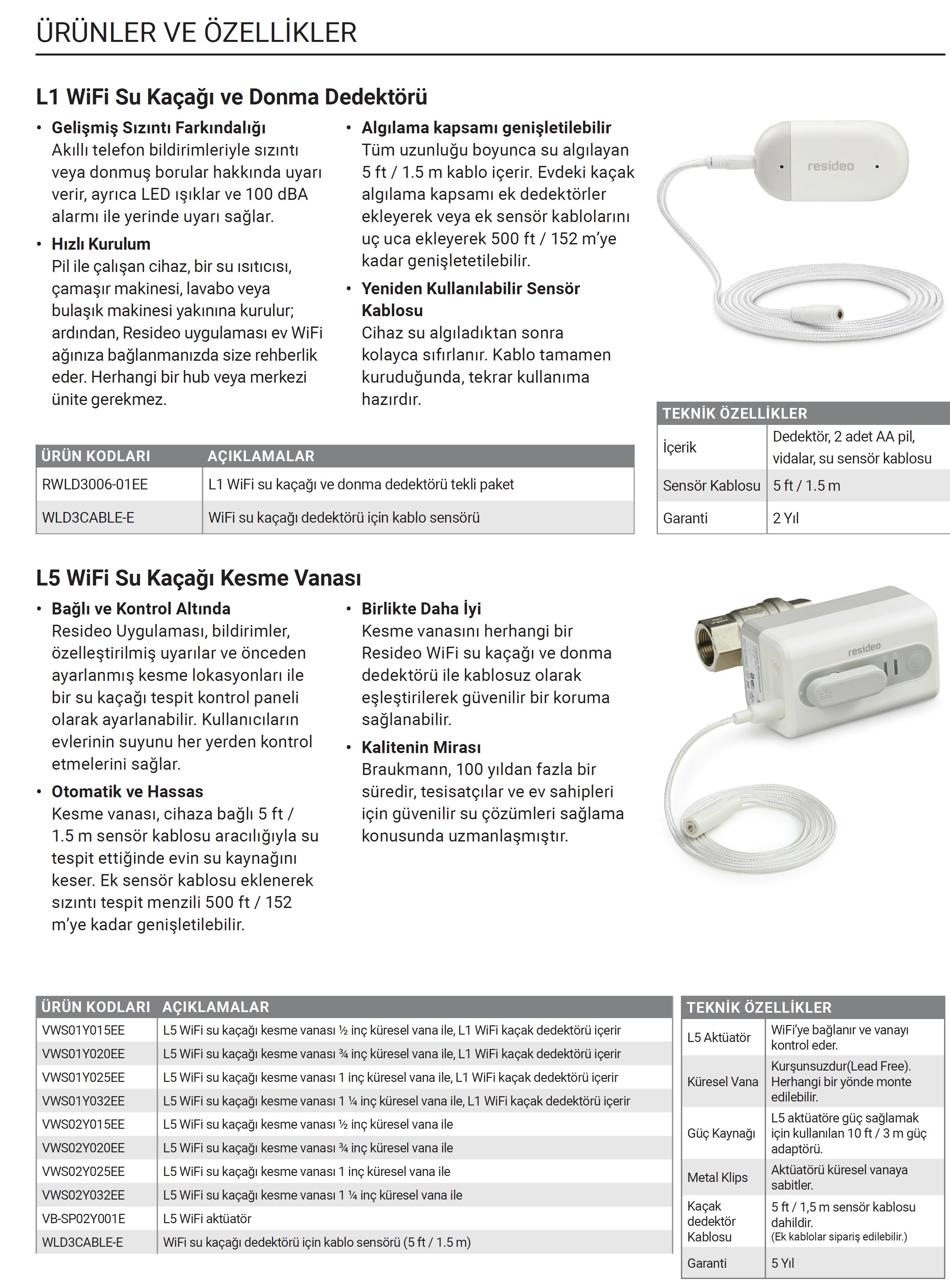 ÜRÜNLER VE ÖZELLİKLER

L1 WiFi Su Kaçağı ve Donma Dedektörü

• Gelişmiş Sızıntı Farkındalığı
Akıllı telefon bildirimleriyle sızıntı veya donmuş borular hakkında uyarı verir, ayrıca LED ışıklar ve 100 dBA alarmı ile yerinde uyarı sağlar.

• Hızlı Kurulum
Pil ile çalışan cihaz, bir su ısıtıcısı, çamaşır makinesi, lavabo veya bulaşık makinesi yakınına kurulur; ardından, Resideo uygulaması ev WiFi ağınıza bağlanmanızda size rehberlik eder. Herhangi bir hub veya merkezi ünite gerekmez.

• Algılama kapsamı genişletilebilir
Tüm uzunluğu boyunca su algılayan 5 ft / 1.5 m kablo içerir. Evdeki kaçak algılama kapsamı ek dedektörler ekleyerek veya ek sensör kablolarını uç uca ekleyerek 500 ft / 152 m'ye kadar genişletetilebilir.

• Yeniden Kullanılabilir Sensör Kablosu
Cihaz su algıladıktan sonra kolayca sıfırlanır. Kablo tamamen kuruduğunda, tekrar kullanıma hazırdır.

resideo

| ÜRÜN KODLARI | AÇIKLAMALAR |
|---|---|
| RWLD3006-01EE | L1 WiFi su kaçağı ve donma dedektörü tekli paket |
| WLD3CABLE-E | WiFi su kaçağı dedektörü için kablo sensörü |

| TEKNİK ÖZELLİKLER | |
|---|---|
| İçerik | Dedektör, 2 adet AA pil, vidalar, su sensör kablosu |
| Sensör Kablosu | 5 ft / 1.5 m |
| Garanti | 2 Yıl |

L5 WiFi Su Kaçağı Kesme Vanası

• Bağlı ve Kontrol Altında
Resideo Uygulaması, bildirimler, özelleştirilmiş uyarılar ve önceden ayarlanmış kesme lokasyonları ile bir su kaçağı tespit kontrol paneli olarak ayarlanabilir. Kullanıcıların evlerinin suyunu her yerden kontrol etmelerini sağlar.

• Otomatik ve Hassas
Kesme vanası, cihaza bağlı 5 ft / 1.5 m sensör kablosu aracılığıyla su tespit ettiğinde evin su kaynağını keser. Ek sensör kablosu eklenerek sızıntı tespit menzili 500 ft / 152 m'ye kadar genişletilebilir.

• Birlikte Daha İyi
Kesme vanasını herhangi bir Resideo WiFi su kaçağı ve donma dedektörü ile kablosuz olarak eşleştirilerek güvenilir bir koruma sağlanabilir.

• Kalitenin Mirası
Braukmann, 100 yıldan fazla bir süredir, tesisatçılar ve ev sahipleri için güvenilir su çözümleri sağlama konusunda uzmanlaşmıştır.

resideo

| ÜRÜN KODLARI | AÇIKLAMALAR |
|---|---|
| VWS01Y015EE | L5 WiFi su kaçağı kesme vanası ½ inç küresel vana ile, L1 WiFi kaçak dedektörü içerir |
| VWS01Y020EE | L5 WiFi su kaçağı kesme vanası ¾ inç küresel vana ile, L1 WiFi kaçak dedektörü içerir |
| VWS01Y025EE | L5 WiFi su kaçağı kesme vanası 1 inç küresel vana ile, L1 WiFi kaçak dedektörü içerir |
| VWS01Y032EE | L5 WiFi su kaçağı kesme vanası 1 ¼ inç küresel vana ile, L1 WiFi kaçak dedektörü içerir |
| VWS02Y015EE | L5 WiFi su kaçağı kesme vanası ½ inç küresel vana ile |
| VWS02Y020EE | L5 WiFi su kaçağı kesme vanası ¾ inç küresel vana ile |
| VWS02Y025EE | L5 WiFi su kaçağı kesme vanası 1 inç küresel vana ile |
| VWS02Y032EE | L5 WiFi su kaçağı kesme vanası 1 ¼ inç küresel vana ile |
| VB-SP02Y001E | L5 WiFi aktüatör |
| WLD3CABLE-E | WiFi su kaçağı dedektörü için kablo sensörü (5 ft / 1.5 m) |

| TEKNİK ÖZELLİKLER | |
|---|---|
| L5 Aktüatör | WiFi'ye bağlanır ve vanayı kontrol eder. |
| Küresel Vana | Kurşunsuzdur(Lead Free). Herhangi bir yönde monte edilebilir. |
| Güç Kaynağı | L5 aktüatöre güç sağlamak için kullanılan 10 ft / 3 m güç adaptörü. |
| Metal Klips | Aktüatörü küresel vanaya sabitler. |
| Kaçak dedektör Kablosu | 5 ft / 1,5 m sensör kablosu dahildir. (Ek kablolar sipariş edilebilir.) |
| Garanti | 5 Yıl |